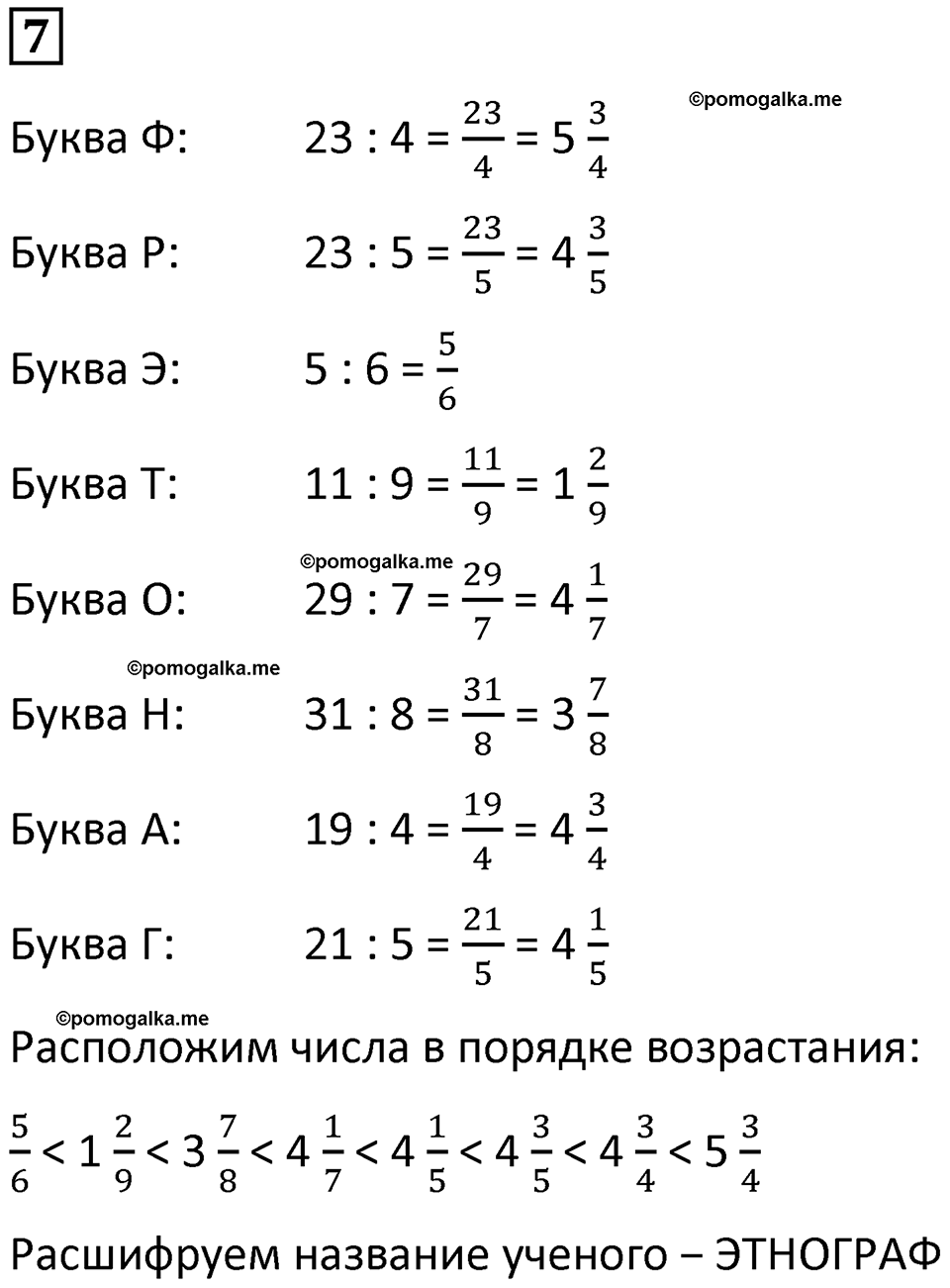 7

©pomogalka.me

Буква Ф: $23 : 4 = \frac{23}{4} = 5\frac{3}{4}$

Буква Р: $23 : 5 = \frac{23}{5} = 4\frac{3}{5}$

Буква Э: $5 : 6 = \frac{5}{6}$

Буква Т: $11 : 9 = \frac{11}{9} = 1\frac{2}{9}$

©pomogalka.me

Буква О: $29 : 7 = \frac{29}{7} = 4\frac{1}{7}$

©pomogalka.me

Буква Н: $31 : 8 = \frac{31}{8} = 3\frac{7}{8}$

Буква А: $19 : 4 = \frac{19}{4} = 4\frac{3}{4}$

Буква Г: $21 : 5 = \frac{21}{5} = 4\frac{1}{5}$

©pomogalka.me

Расположим числа в порядке возрастания:

$\frac{5}{6} < 1\frac{2}{9} < 3\frac{7}{8} < 4\frac{1}{7} < 4\frac{1}{5} < 4\frac{3}{5} < 4\frac{3}{4} < 5\frac{3}{4}$

Расшифруем название ученого – ЭТНОГРАФ